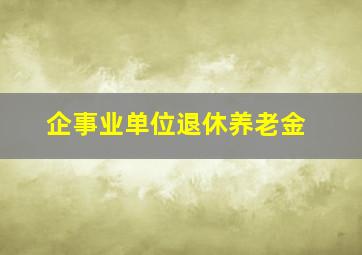 企事业单位退休养老金